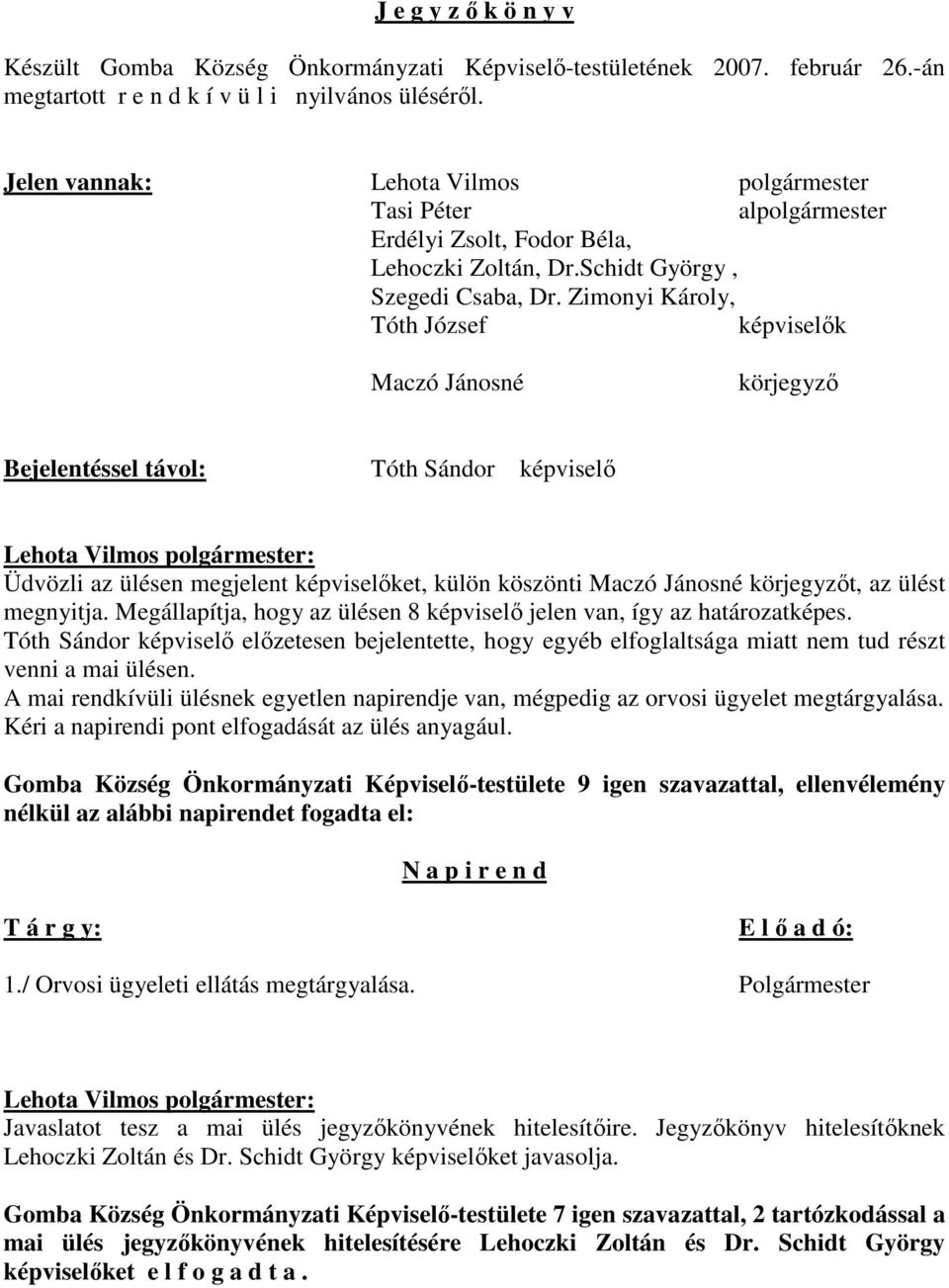 J e g y z ő k ö n y v

Készült Gomba Község Önkormányzati Képviselő-testületének 2007. február 26.-án megtartott r e n d k í v ü l i nyilvános üléséről.

Jelen vannak: Lehota Vilmos polgármester
Tasi Péter alpolgármester
Erdélyi Zsolt, Fodor Béla,
Lehoczki Zoltán, Dr.Schidt György ,
Szegedi Csaba, Dr. Zimonyi Károly,
Tóth József képviselők

Maczó Jánosné körjegyző

Bejelentéssel távol: Tóth Sándor képviselő

Lehota Vilmos polgármester:
Üdvözli az ülésen megjelent képviselőket, külön köszönti Maczó Jánosné körjegyzőt, az ülést megnyitja. Megállapítja, hogy az ülésen 8 képviselő jelen van, így az határozatképes.
Tóth Sándor képviselő előzetesen bejelentette, hogy egyéb elfoglaltsága miatt nem tud részt venni a mai ülésen.
A mai rendkívüli ülésnek egyetlen napirendje van, mégpedig az orvosi ügyelet megtárgyalása.
Kéri a napirendi pont elfogadását az ülés anyagául.

Gomba Község Önkormányzati Képviselő-testülete 9 igen szavazattal, ellenvélemény nélkül az alábbi napirendet fogadta el:

N a p i r e n d

T á r g y: E l ő a d ó:

1./ Orvosi ügyeleti ellátás megtárgyalása. Polgármester

Lehota Vilmos polgármester:
Javaslatot tesz a mai ülés jegyzőkönyvének hitelesítőire. Jegyzőkönyv hitelesítőknek Lehoczki Zoltán és Dr. Schidt György képviselőket javasolja.

Gomba Község Önkormányzati Képviselő-testülete 7 igen szavazattal, 2 tartózkodással a mai ülés jegyzőkönyvének hitelesítésére Lehoczki Zoltán és Dr. Schidt György képviselőket e l f o g a d t a .